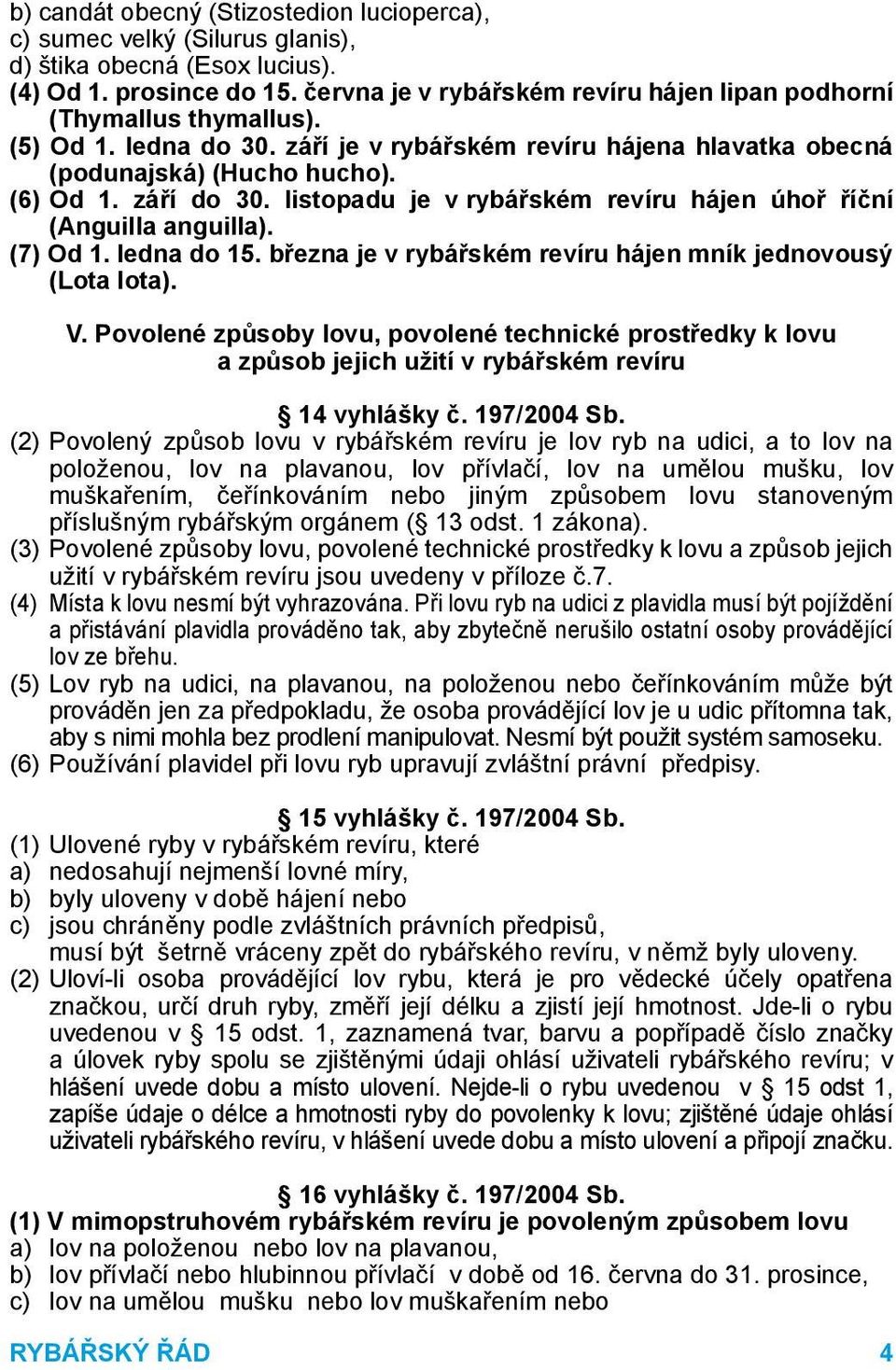 b) candát obecný (Stizostedion lucioperca),
c) sumec velký (Silurus glanis),
d) štika obecná (Esox lucius).
(4) Od 1. prosince do 15. června je v rybářském revíru hájen lipan podhorní (Thymallus thymallus).
(5) Od 1. ledna do 30. září je v rybářském revíru hájena hlavatka obecná (podunajská) (Hucho hucho).
(6) Od 1. září do 30. listopadu je v rybářském revíru hájen úhoř říční (Anguilla anguilla).
(7) Od 1. ledna do 15. března je v rybářském revíru hájen mník jednovousý (Lota lota).

V. Povolené způsoby lovu, povolené technické prostředky k lovu a způsob jejich užití v rybářském revíru

§ 14 vyhlášky č. 197/2004 Sb.
(2) Povolený způsob lovu v rybářském revíru je lov ryb na udici, a to lov na položenou, lov na plavanou, lov přívlačí, lov na umělou mušku, lov muškařením, čeřínkováním nebo jiným způsobem lovu stanoveným příslušným rybářským orgánem (§ 13 odst. 1 zákona).
(3) Povolené způsoby lovu, povolené technické prostředky k lovu a způsob jejich užití v rybářském revíru jsou uvedeny v příloze č.7.
(4) Místa k lovu nesmí být vyhrazována. Při lovu ryb na udici z plavidla musí být pojíždění a přistávání plavidla prováděno tak, aby zbytečně nerušilo ostatní osoby provádějící lov ze břehu.
(5) Lov ryb na udici, na plavanou, na položenou nebo čeřínkováním může být prováděn jen za předpokladu, že osoba provádějící lov je u udic přítomna tak, aby s nimi mohla bez prodlení manipulovat. Nesmí být použit systém samoseku.
(6) Používání plavidel při lovu ryb upravují zvláštní právní předpisy.

§ 15 vyhlášky č. 197/2004 Sb.
(1) Ulovené ryby v rybářském revíru, které
a) nedosahují nejmenší lovné míry,
b) byly uloveny v době hájení nebo
c) jsou chráněny podle zvláštních právních předpisů,
musí být šetrně vráceny zpět do rybářského revíru, v němž byly uloveny.
(2) Uloví-li osoba provádějící lov rybu, která je pro vědecké účely opatřena značkou, určí druh ryby, změří její délku a zjistí její hmotnost. Jde-li o rybu uvedenou v § 15 odst. 1, zaznamená tvar, barvu a popřípadě číslo značky a úlovek ryby spolu se zjištěnými údaji ohlásí uživateli rybářského revíru; v hlášení uvede dobu a místo ulovení. Nejde-li o rybu uvedenou v § 15 odst 1, zapíše údaje o délce a hmotnosti ryby do povolenky k lovu; zjištěné údaje ohlásí uživateli rybářského revíru, v hlášení uvede dobu a místo ulovení a připojí značku.

§ 16 vyhlášky č. 197/2004 Sb.
(1) V mimopstruhovém rybářském revíru je povoleným způsobem lovu
a) lov na položenou nebo lov na plavanou,
b) lov přívlačí nebo hlubinnou přívlačí v době od 16. června do 31. prosince,
c) lov na umělou mušku nebo lov muškařením nebo

RYBÁŘSKÝ ŘÁD
4